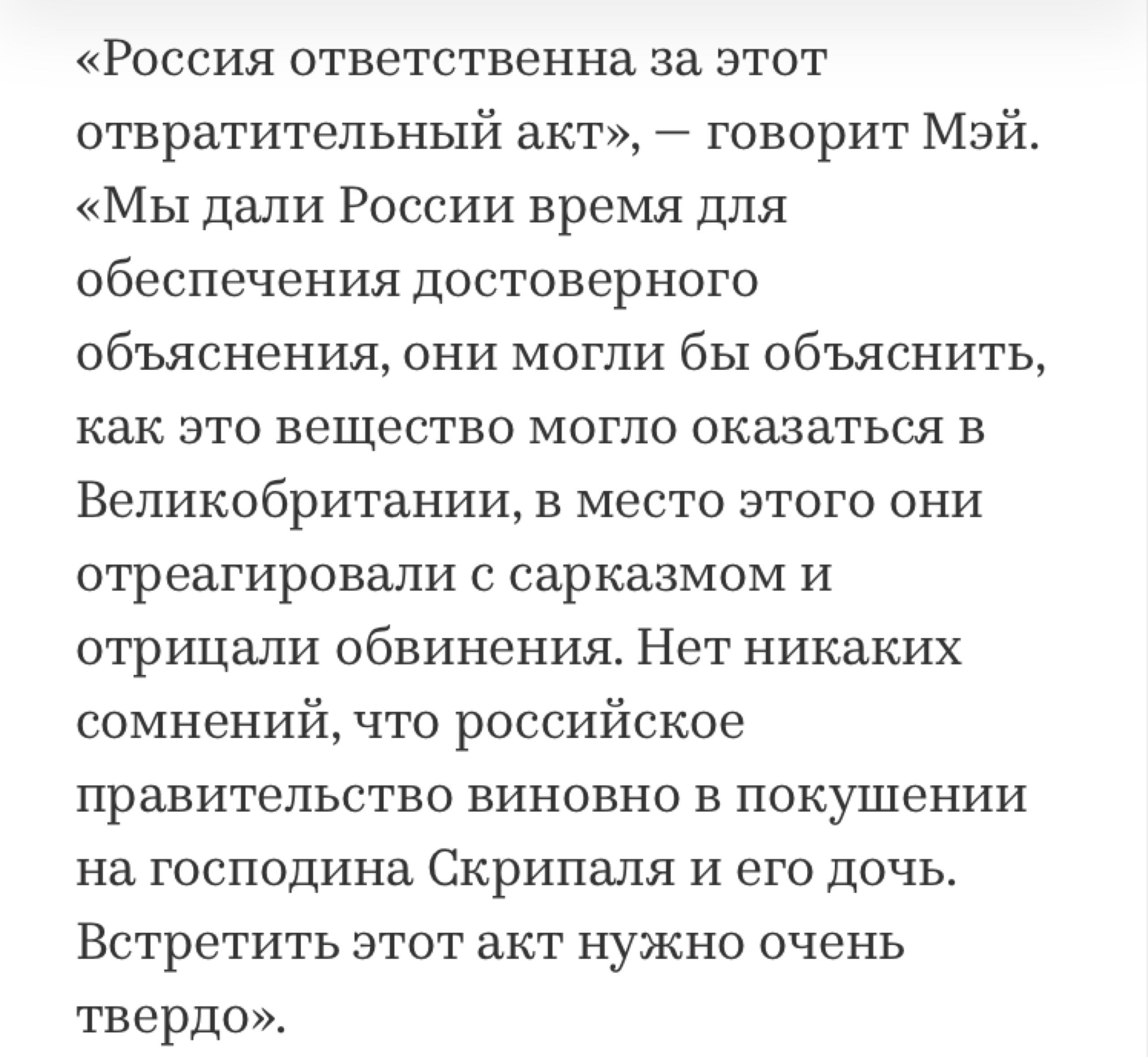 «Россия ответственна за этот отвратительный акт», — говорит Мэй. «Мы дали России время для обеспечения достоверного объяснения, они могли бы объяснить, как это вещество могло оказаться в Великобритании, в место этого они отреагировали с сарказмом и отрицали обвинения. Нет никаких сомнений, что российское правительство виновно в покушении на господина Скрипаля и его дочь. Встретить этот акт нужно очень твердо».